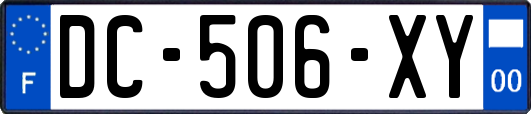 F
DC-506-XY
00